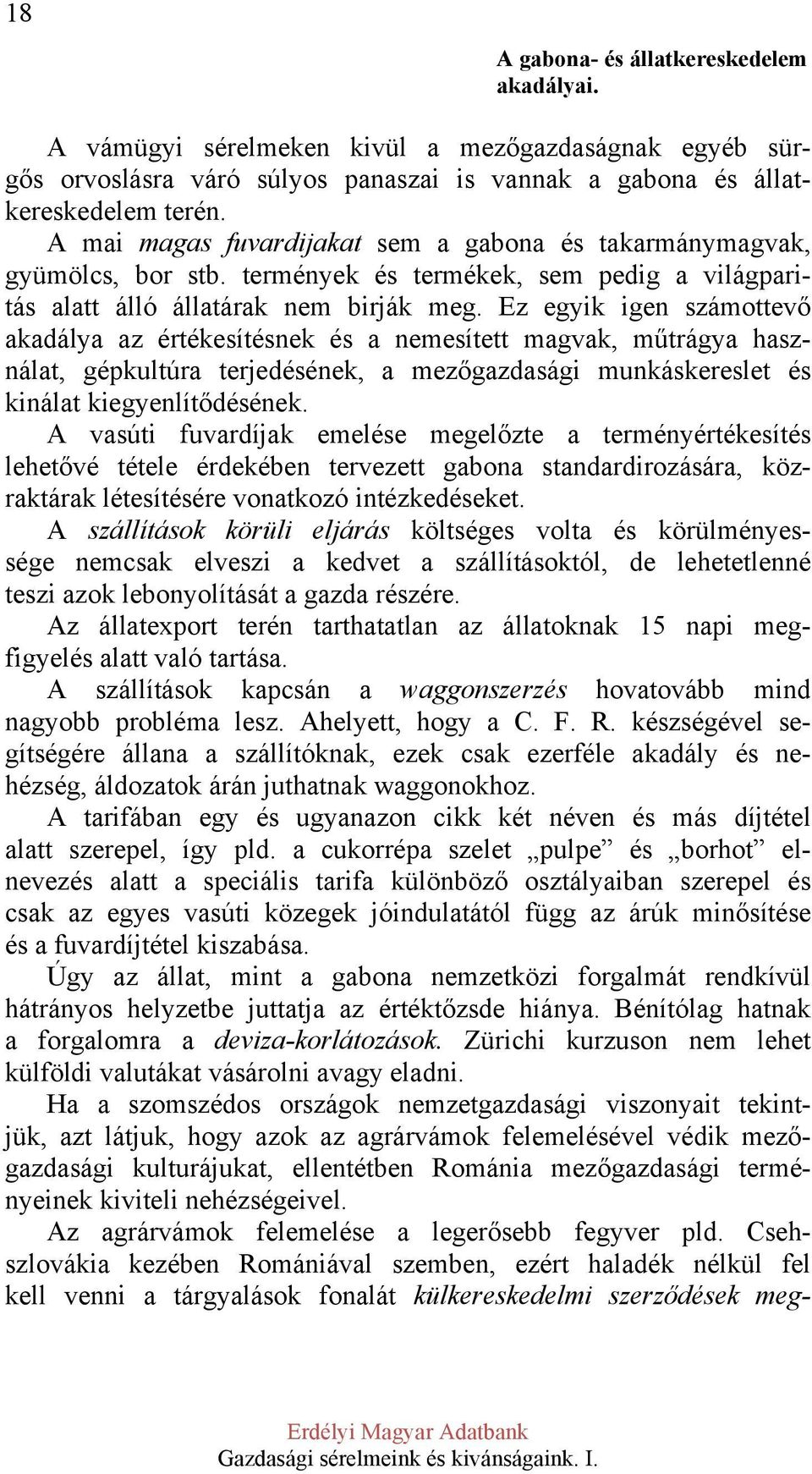 18

A gabona- és állatkereskedelem akadályai.

A vámügyi sérelmeken kivül a mezőgazdaságnak egyéb sürgős orvoslásra váró súlyos panaszai is vannak a gabona és állatkereskedelem terén.
A mai magas fuvardijakat sem a gabona és takarmánymagvak, gyümölcs, bor stb. termények és termékek, sem pedig a világparitás alatt álló állatárak nem birják meg. Ez egyik igen számottevő akadálya az értékesítésnek és a nemesített magvak, műtrágya használat, gépkultúra terjedésének, a mezőgazdasági munkáskereslet és kinálat kiegyenlítődésének.
A vasúti fuvardíjak emelése megelőzte a terményértékesítés lehetővé tétele érdekében tervezett gabona standardirozására, közraktárak létesítésére vonatkozó intézkedéseket.
A szállítások körüli eljárás költséges volta és körülményessége nemcsak elveszi a kedvet a szállításoktól, de lehetetlenné teszi azok lebonyolítását a gazda részére.
Az állatexport terén tarthatatlan az állatoknak 15 napi megfigyelés alatt való tartása.
A szállítások kapcsán a waggonszerzés hovatovább mind nagyobb probléma lesz. Ahelyett, hogy a C. F. R. készségével segítségére állana a szállítóknak, ezek csak ezerféle akadály és nehézség, áldozatok árán juthatnak waggonokhoz.
A tarifában egy és ugyanazon cikk két néven és más díjtétel alatt szerepel, így pld. a cukorrépa szelet „pulpe” és „borhot” elnevezés alatt a speciális tarifa különböző osztályaiban szerepel és csak az egyes vasúti közegek jóindulatától függ az árúk minősítése és a fuvardíjtétel kiszabása.
Úgy az állat, mint a gabona nemzetközi forgalmát rendkívül hátrányos helyzetbe juttatja az értéktőzsde hiánya. Bénítólag hatnak a forgalomra a deviza-korlátozások. Zürichi kurzuson nem lehet külföldi valutákat vásárolni avagy eladni.
Ha a szomszédos országok nemzetgazdasági viszonyait tekintjük, azt látjuk, hogy azok az agrárvámok felemelésével védik mezőgazdasági kulturájukat, ellentétben Románia mezőgazdasági terményeinek kiviteli nehézségeivel.
Az agrárvámok felemelése a legerősebb fegyver pld. Csehszlovákia kezében Romániával szemben, ezért haladék nélkül fel kell venni a tárgyalások fonalát külkereskedelmi szerződések meg-

Erdélyi Magyar Adatbank
Gazdasági sérelmeink és kivánságaink. I.